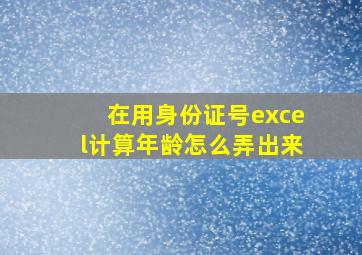 在用身份证号excel计算年龄怎么弄出来